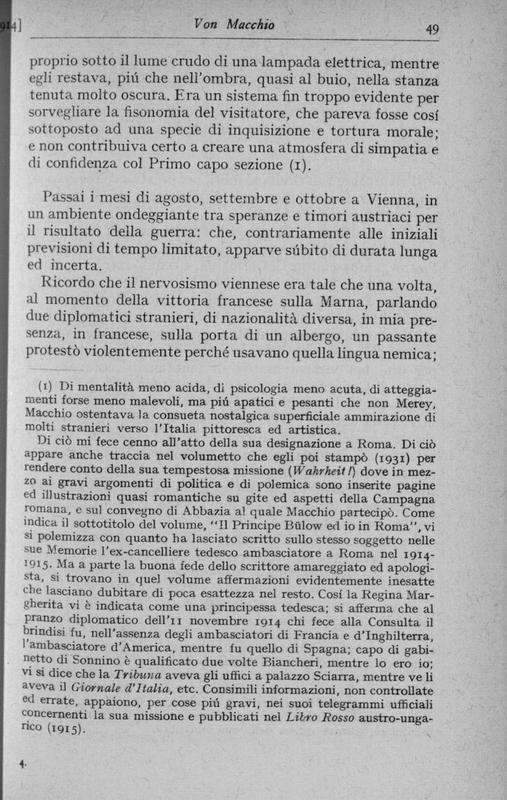 914]

Von Macchio

49

proprio sotto il lume crudo di una lampada elettrica, mentre egli restava, piú che nell'ombra, quasi al buio, nella stanza tenuta molto oscura. Era un sistema fin troppo evidente per sorvegliare la fisonomia del visitatore, che pareva fosse cosí sottoposto ad una specie di inquisizione e tortura morale; e non contribuiva certo a creare una atmosfera di simpatia e di confidenza col Primo capo sezione (1).

Passai i mesi di agosto, settembre e ottobre a Vienna, in un ambiente ondeggiante tra speranze e timori austriaci per il risultato della guerra: che, contrariamente alle iniziali previsioni di tempo limitato, apparve súbito di durata lunga ed incerta.

Ricordo che il nervosismo viennese era tale che una volta, al momento della vittoria francese sulla Marna, parlando due diplomatici stranieri, di nazionalità diversa, in mia presenza, in francese, sulla porta di un albergo, un passante protestò violentemente perché usavano quella lingua nemica;

(1) Di mentalità meno acida, di psicologia meno acuta, di atteggiamenti forse meno malevoli, ma piú apatici e pesanti che non Merey, Macchio ostentava la consueta nostalgica superficiale ammirazione di molti stranieri verso l'Italia pittoresca ed artistica.

Di ciò mi fece cenno all'atto della sua designazione a Roma. Di ciò appare anche traccia nel volumetto che egli poi stampò (1931) per rendere conto della sua tempestosa missione (Wahrheit!) dove in mezzo ai gravi argomenti di politica e di polemica sono inserite pagine ed illustrazioni quasi romantiche su gite ed aspetti della Campagna romana, e sul convegno di Abbazia al quale Macchio partecipò. Come indica il sottotitolo del volume, "Il Principe Bülow ed io in Roma", vi si polemizza con quanto ha lasciato scritto sullo stesso soggetto nelle sue Memorie l'ex-cancelliere tedesco ambasciatore a Roma nel 1914-1915. Ma a parte la buona fede dello scrittore amareggiato ed apologista, si trovano in quel volume affermazioni evidentemente inesatte che lasciano dubitare di poca esattezza nel resto. Cosí la Regina Margherita vi è indicata come una principessa tedesca; si afferma che al pranzo diplomatico dell'11 novembre 1914 chi fece alla Consulta il brindisi fu, nell'assenza degli ambasciatori di Francia e d'Inghilterra, l'ambasciatore d'America, mentre fu quello di Spagna; capo di gabinetto di Sonnino è qualificato due volte Biancheri, mentre lo ero io; vi si dice che la Tribuna aveva gli uffici a palazzo Sciarra, mentre ve li aveva il Giornale d'Italia, etc. Consimili informazioni, non controllate ed errate, appaiono, per cose piú gravi, nei suoi telegrammi ufficiali concernenti la sua missione e pubblicati nel Libro Rosso austro-ungarico (1915).

4.